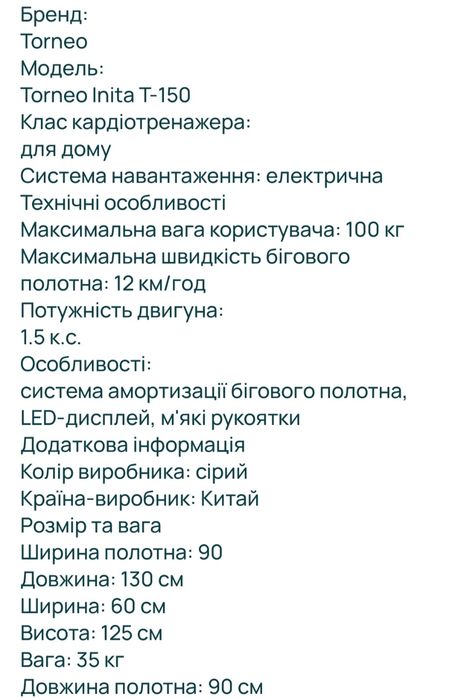 Бренд:
Torneo
Модель:
Torneo Inita T-150
Клас кардіотренажера:
для дому
Система навантаження: електрична
Технічні особливості
Максимальна вага користувача: 100 кг
Максимальна швидкість бігового полотна: 12 км/год
Потужність двигуна:
1.5 к.с.
Особливості:
система амортизації бігового полотна, LED-дисплей, м'які рукоятки
Додаткова інформація
Колір виробника: сірий
Країна-виробник: Китай
Розмір та вага
Ширина полотна: 90
Довжина: 130 см
Ширина: 60 см
Висота: 125 см
Вага: 35 кг
Довжина полотна: 90 см